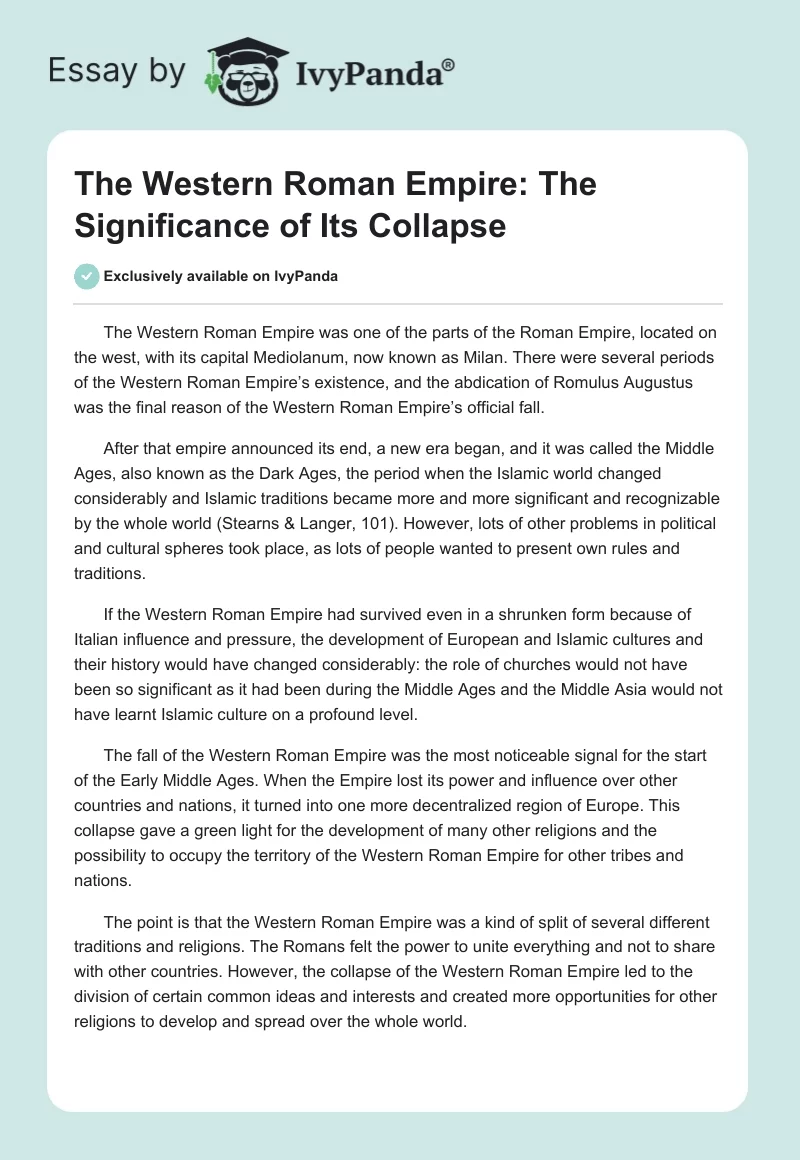 Essay by IvyPanda®

The Western Roman Empire: The Significance of Its Collapse

Exclusively available on IvyPanda

The Western Roman Empire was one of the parts of the Roman Empire, located on the west, with its capital Mediolanum, now known as Milan. There were several periods of the Western Roman Empire's existence, and the abdication of Romulus Augustus was the final reason of the Western Roman Empire's official fall.

After that empire announced its end, a new era began, and it was called the Middle Ages, also known as the Dark Ages, the period when the Islamic world changed considerably and Islamic traditions became more and more significant and recognizable by the whole world (Stearns & Langer, 101). However, lots of other problems in political and cultural spheres took place, as lots of people wanted to present own rules and traditions.

If the Western Roman Empire had survived even in a shrunken form because of Italian influence and pressure, the development of European and Islamic cultures and their history would have changed considerably: the role of churches would not have been so significant as it had been during the Middle Ages and the Middle Asia would not have learnt Islamic culture on a profound level.

The fall of the Western Roman Empire was the most noticeable signal for the start of the Early Middle Ages. When the Empire lost its power and influence over other countries and nations, it turned into one more decentralized region of Europe. This collapse gave a green light for the development of many other religions and the possibility to occupy the territory of the Western Roman Empire for other tribes and nations.

The point is that the Western Roman Empire was a kind of split of several different traditions and religions. The Romans felt the power to unite everything and not to share with other countries. However, the collapse of the Western Roman Empire led to the division of certain common ideas and interests and created more opportunities for other religions to develop and spread over the whole world.